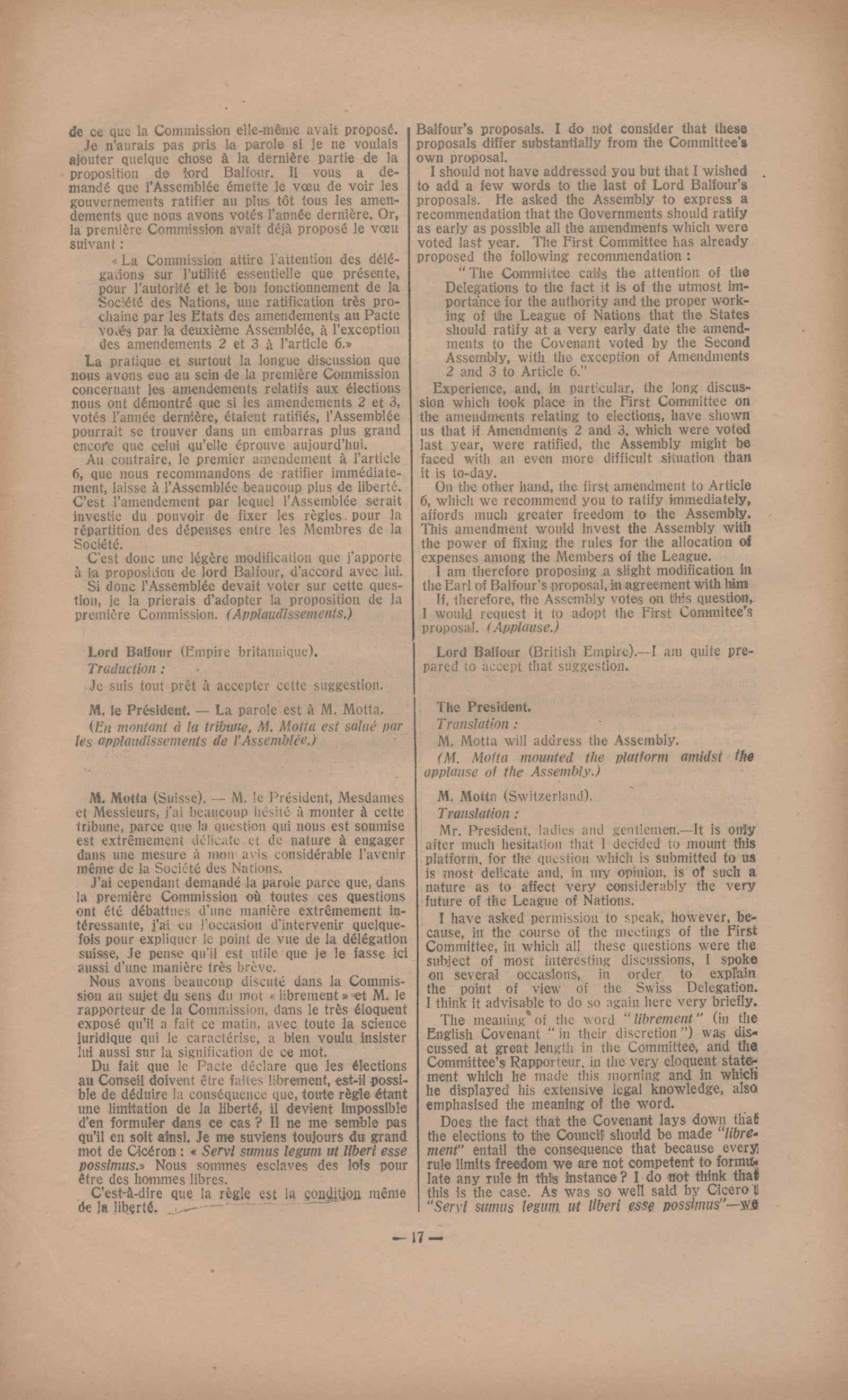 de ce que la Commission elle-même avait proposé.

Je n'aurais pas pris la parole si je ne voulais ajouter quelque chose à la dernière partie de la proposition de lord Balfour. Il vous a demandé que l'Assemblée émette le vœu de voir les gouvernements ratifier au plus tôt tous les amendements que nous avons votés l'année dernière. Or, la première Commission avait déjà proposé le vœu suivant :

« La Commission attire l'attention des délégations sur l'utilité essentielle que présente, pour l'autorité et le bon fonctionnement de la Société des Nations, une ratification très prochaine par les Etats des amendements au Pacte votés par la deuxième Assemblée, à l'exception des amendements 2 et 3 à l'article 6.»

La pratique et surtout la longue discussion que nous avons eue au sein de la première Commission concernant les amendements relatifs aux élections nous ont démontré que si les amendements 2 et 3, votés l'année dernière, étaient ratifiés, l'Assemblée pourrait se trouver dans un embarras plus grand encore que celui qu'elle éprouve aujourd'hui.

Au contraire, le premier amendement à l'article 6, que nous recommandons de ratifier immédiatement, laisse à l'Assemblée beaucoup plus de liberté. C'est l'amendement par lequel l'Assemblée serait investie du pouvoir de fixer les règles pour la répartition des dépenses entre les Membres de la Société.

C'est donc une légère modification que j'apporte à la proposition de lord Balfour, d'accord avec lui.

Si donc l'Assemblée devait voter sur cette question, je la prierais d'adopter la proposition de la première Commission. (Applaudissements.)

Lord Balfour (Empire britannique).
Traduction :
Je suis tout prêt à accepter cette suggestion.

M. le Président. — La parole est à M. Motta.
(En montant à la tribune, M. Motta est salué par les applaudissements de l'Assemblée.)

M. Motta (Suisse). — M. le Président, Mesdames et Messieurs, j'ai beaucoup hésité à monter à cette tribune, parce que la question qui nous est soumise est extrêmement délicate et de nature à engager dans une mesure à mon avis considérable l'avenir même de la Société des Nations.

J'ai cependant demandé la parole parce que, dans la première Commission où toutes ces questions ont été débattues d'une manière extrêmement intéressante, j'ai eu l'occasion d'intervenir quelquefois pour expliquer le point de vue de la délégation suisse. Je pense qu'il est utile que je le fasse ici aussi d'une manière très brève.

Nous avons beaucoup discuté dans la Commission au sujet du sens du mot « librement » et M. le rapporteur de la Commission, dans le très éloquent exposé qu'il a fait ce matin, avec toute la science juridique qui le caractérise, a bien voulu insister lui aussi sur la signification de ce mot.

Du fait que le Pacte déclare que les élections au Conseil doivent être faites librement, est-il possible de déduire la conséquence que, toute règle étant une limitation de la liberté, il devient impossible d'en formuler dans ce cas ? Il ne me semble pas qu'il en soit ainsi. Je me suviens toujours du grand mot de Cicéron : « Servi sumus legum ut liberi esse possimus.» Nous sommes esclaves des lois pour être des hommes libres.

C'est-à-dire que la règle est la condition même de la liberté.

Balfour's proposals. I do not consider that these proposals differ substantially from the Committee's own proposal.

I should not have addressed you but that I wished to add a few words to the last of Lord Balfour's proposals. He asked the Assembly to express a recommendation that the Governments should ratify as early as possible all the amendments which were voted last year. The First Committee has already proposed the following recommendation :

"The Committee calls the attention of the Delegations to the fact it is of the utmost importance for the authority and the proper working of the League of Nations that the States should ratify at a very early date the amendments to the Covenant voted by the Second Assembly, with the exception of Amendments 2 and 3 to Article 6."

Experience, and, in particular, the long discussion which took place in the First Committee on the amendments relating to elections, have shown us that if Amendments 2 and 3, which were voted last year, were ratified, the Assembly might be faced with an even more difficult situation than it is to-day.

On the other hand, the first amendment to Article 6, which we recommend you to ratify immediately, affords much greater freedom to the Assembly. This amendment would invest the Assembly with the power of fixing the rules for the allocation of expenses among the Members of the League.

I am therefore proposing a slight modification in the Earl of Balfour's proposal, in agreement with him

If, therefore, the Assembly votes on this question, I would request it to adopt the First Commitee's proposal. (Applause.)

Lord Balfour (British Empire).—I am quite prepared to accept that suggestion.

The President.
Translation :
M. Motta will address the Assembly.
(M. Motta mounted the platform amidst the applause of the Assembly.)

M. Motta (Switzerland).
Translation :
Mr. President, ladies and gentlemen.—It is only after much hesitation that I decided to mount this platform, for the question which is submitted to us is most delicate and, in my opinion, is of such a nature as to affect very considerably the very future of the League of Nations.

I have asked permission to speak, however, because, in the course of the meetings of the First Committee, in which all these questions were the subject of most interesting discussions, I spoke on several occasions, in order to explain the point of view of the Swiss Delegation. I think it advisable to do so again here very briefly.

The meaning of the word "librement" (in the English Covenant "in their discretion") was discussed at great length in the Committee, and the Committee's Rapporteur, in the very eloquent statement which he made this morning and in which he displayed his extensive legal knowledge, also emphasised the meaning of the word.

Does the fact that the Covenant lays down that the elections to the Council should be made "librement" entail the consequence that because every rule limits freedom we are not competent to formulate any rule in this instance? I do not think that this is the case. As was so well said by Cicero : "Servi sumus legum ut liberi esse possimus"—we

— 17 —